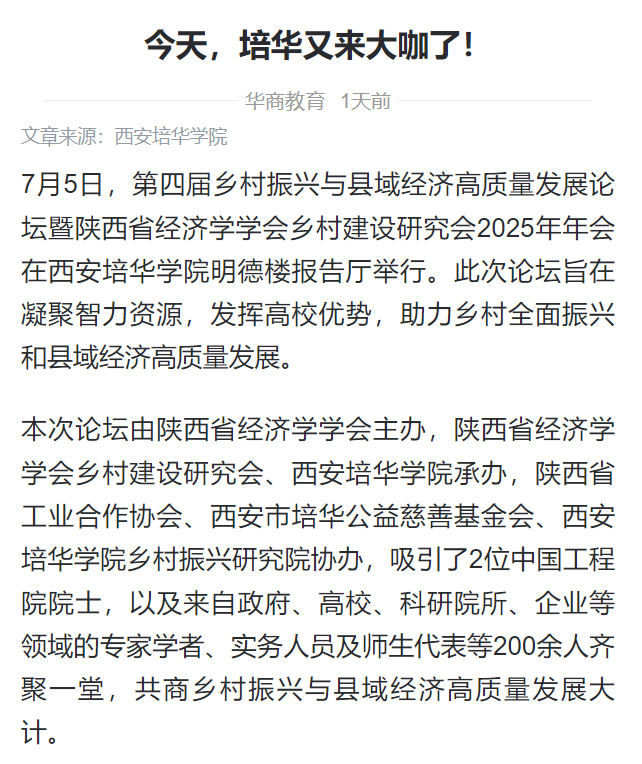 今天，培华又来大咖了！

华商教育 1天前

文章来源：西安培华学院

7月5日，第四届乡村振兴与县域经济高质量发展论坛暨陕西省经济学学会乡村建设研究会2025年年会在西安培华学院明德楼报告厅举行。此次论坛旨在凝聚智力资源，发挥高校优势，助力乡村全面振兴和县域经济高质量发展。

本次论坛由陕西省经济学学会主办，陕西省经济学学会乡村建设研究会、西安培华学院承办，陕西省工业合作协会、西安市培华公益慈善基金会、西安培华学院乡村振兴研究院协办，吸引了2位中国工程院院士，以及来自政府、高校、科研院所、企业等领域的专家学者、实务人员及师生代表等200余人齐聚一堂，共商乡村振兴与县域经济高质量发展大计。